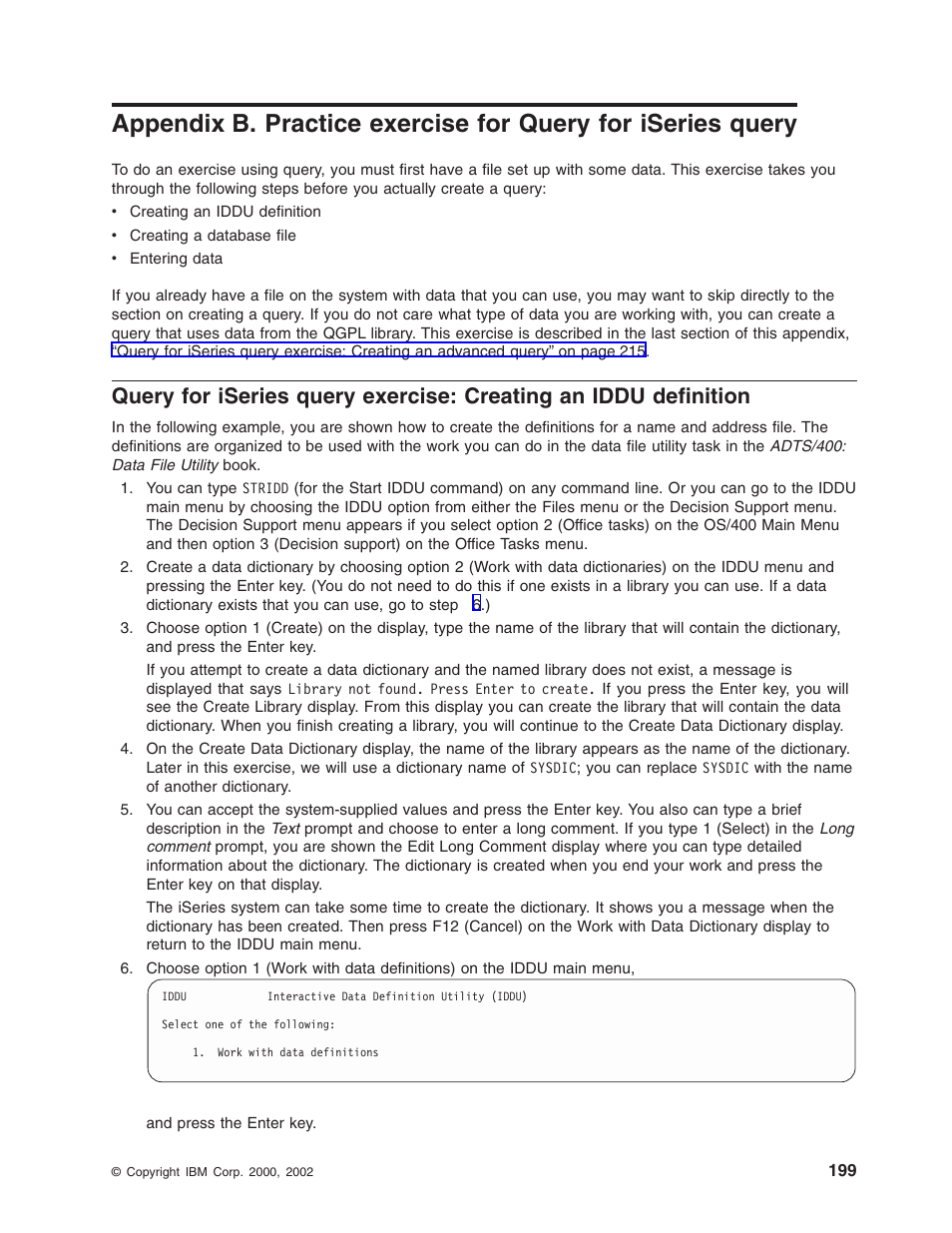 Appendix B. Practice exercise for Query for iSeries query

To do an exercise using query, you must first have a file set up with some data. This exercise takes you through the following steps before you actually create a query:
• Creating an IDDU definition
• Creating a database file
• Entering data

If you already have a file on the system with data that you can use, you may want to skip directly to the section on creating a query. If you do not care what type of data you are working with, you can create a query that uses data from the QGPL library. This exercise is described in the last section of this appendix, "Query for iSeries query exercise: Creating an advanced query" on page 215.

Query for iSeries query exercise: Creating an IDDU definition

In the following example, you are shown how to create the definitions for a name and address file. The definitions are organized to be used with the work you can do in the data file utility task in the ADTS/400: Data File Utility book.
1. You can type STRIDD (for the Start IDDU command) on any command line. Or you can go to the IDDU main menu by choosing the IDDU option from either the Files menu or the Decision Support menu. The Decision Support menu appears if you select option 2 (Office tasks) on the OS/400 Main Menu and then option 3 (Decision support) on the Office Tasks menu.
2. Create a data dictionary by choosing option 2 (Work with data dictionaries) on the IDDU menu and pressing the Enter key. (You do not need to do this if one exists in a library you can use. If a data dictionary exists that you can use, go to step 6.)
3. Choose option 1 (Create) on the display, type the name of the library that will contain the dictionary, and press the Enter key.
If you attempt to create a data dictionary and the named library does not exist, a message is displayed that says Library not found. Press Enter to create. If you press the Enter key, you will see the Create Library display. From this display you can create the library that will contain the data dictionary. When you finish creating a library, you will continue to the Create Data Dictionary display.
4. On the Create Data Dictionary display, the name of the library appears as the name of the dictionary. Later in this exercise, we will use a dictionary name of SYSDIC; you can replace SYSDIC with the name of another dictionary.
5. You can accept the system-supplied values and press the Enter key. You also can type a brief description in the Text prompt and choose to enter a long comment. If you type 1 (Select) in the Long comment prompt, you are shown the Edit Long Comment display where you can type detailed information about the dictionary. The dictionary is created when you end your work and press the Enter key on that display.
The iSeries system can take some time to create the dictionary. It shows you a message when the dictionary has been created. Then press F12 (Cancel) on the Work with Data Dictionary display to return to the IDDU main menu.
6. Choose option 1 (Work with data definitions) on the IDDU main menu,

IDDU Interactive Data Definition Utility (IDDU)

Select one of the following:

1. Work with data definitions

and press the Enter key.

© Copyright IBM Corp. 2000, 2002
199